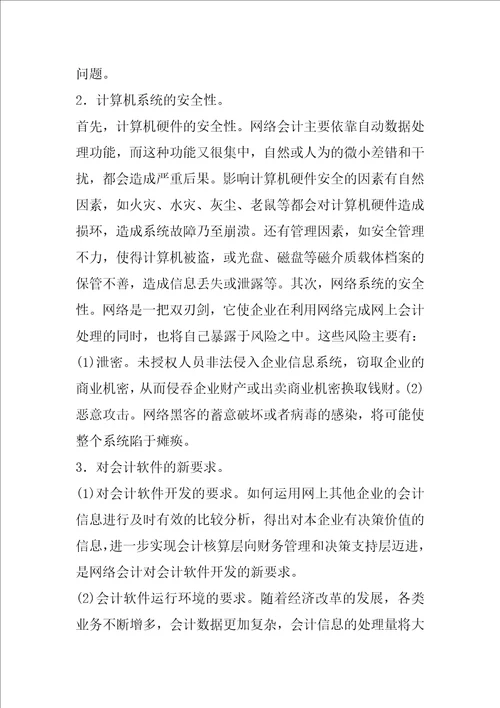 问题。

2．计算机系统的安全性。

首先，计算机硬件的安全性。网络会计主要依靠自动数据处理功能，而这种功能又很集中，自然或人为的微小差错和干扰，都会造成严重后果。影响计算机硬件安全的因素有自然因素，如火灾、水灾、灰尘、老鼠等都会对计算机硬件造成损坏，造成系统故障乃至崩溃。还有管理因素，如安全管理不力，使得计算机被盗，或光盘、磁盘等磁介质载体档案的保管不善，造成信息丢失或泄露等。其次，网络系统的安全性。网络是一把双刃剑，它使企业在利用网络完成网上会计处理的同时，也将自己暴露于风险之中。这些风险主要有：(1)泄密。未授权人员非法侵入企业信息系统，窃取企业的商业机密，从而侵吞企业财产或出卖商业机密换取钱财。(2)恶意攻击。网络黑客的蓄意破坏或者病毒的感染，将可能使整个系统陷于瘫痪。

3．对会计软件的新要求。

(1)对会计软件开发的要求。如何运用网上其他企业的会计信息进行及时有效的比较分析，得出对本企业有决策价值的信息，进一步实现会计核算层向财务管理和决策支持层迈进，是网络会计对会计软件开发的新要求。

(2)会计软件运行环境的要求。随着经济改革的发展，各类业务不断增多，会计数据更加复杂，会计信息的处理量将大